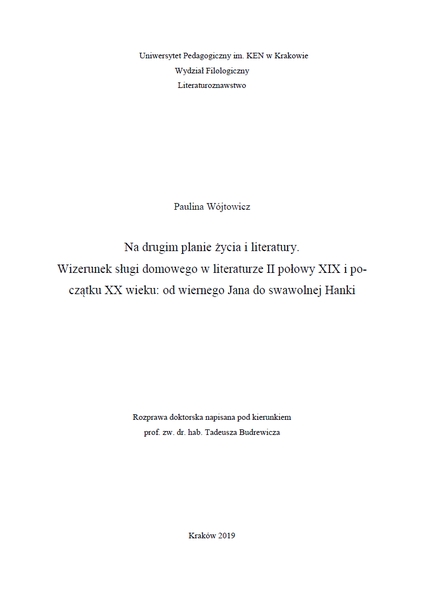 Uniwersytet Pedagogiczny im. KEN w Krakowie
Wydział Filologiczny
Literaturoznawstwo

Paulina Wójtowicz

Na drugim planie życia i literatury.
Wizerunek sługi domowego w literaturze II połowy XIX i początku XX wieku: od wiernego Jana do swawolnej Hanki

Rozprawa doktorska napisana pod kierunkiem
prof. zw. dr. hab. Tadeusza Budrewicza

Kraków 2019